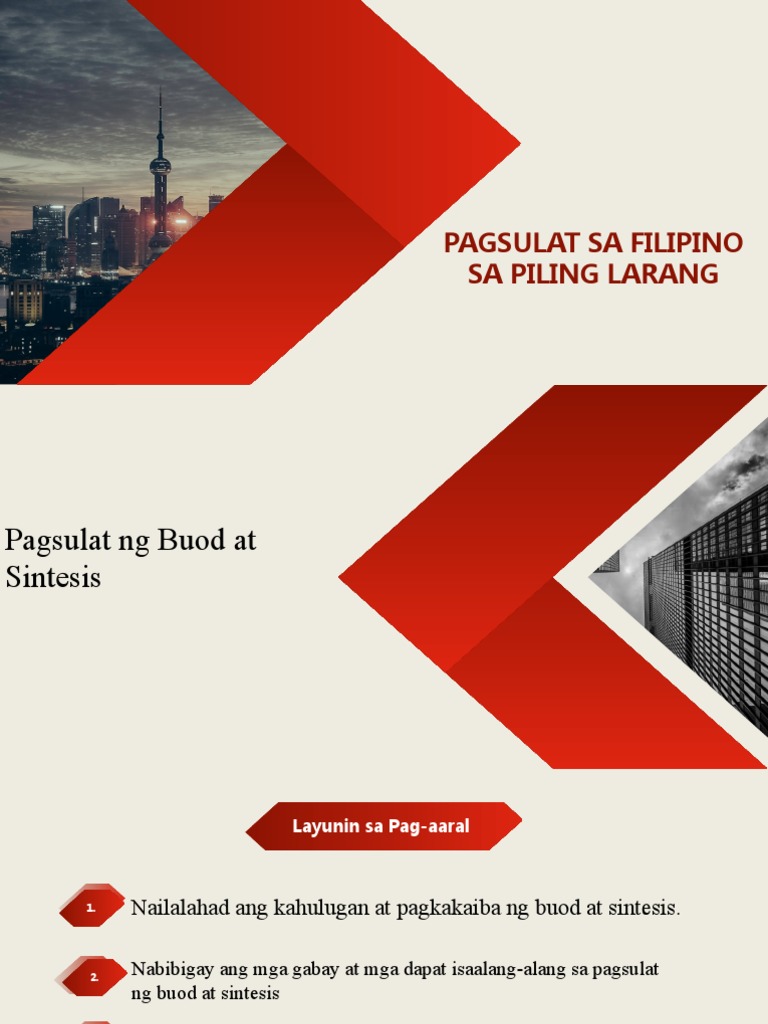 PAGSULAT SA FILIPINO SA PILING LARANG

Pagsulat ng Buod at Sintesis

Layunin sa Pag-aaral

1 Nailalahad ang kahulugan at pagkakaiba ng buod at sintesis.

2 Nabibigay ang mga gabay at mga dapat isaalang-alang sa pagsulat ng buod at sintesis